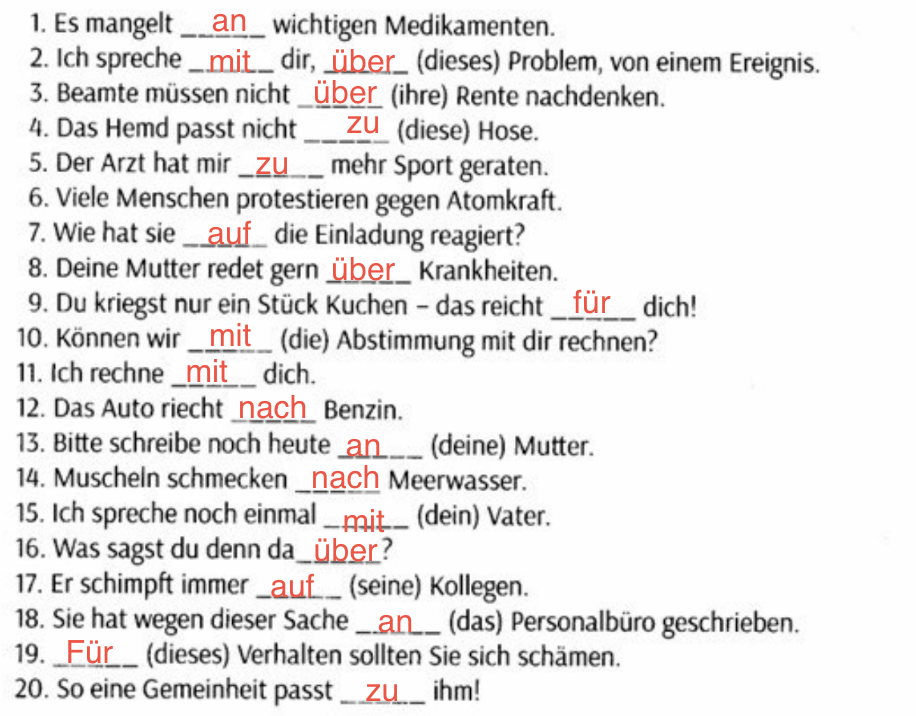 1. Es mangelt __an__ wichtigen Medikamenten.
2. Ich spreche __mit__ dir, __über__ (dieses) Problem, von einem Ereignis.
3. Beamte müssen nicht __über__ (ihre) Rente nachdenken.
4. Das Hemd passt nicht __zu__ (diese) Hose.
5. Der Arzt hat mir __zu__ mehr Sport geraten.
6. Viele Menschen protestieren gegen Atomkraft.
7. Wie hat sie __auf__ die Einladung reagiert?
8. Deine Mutter redet gern __über__ Krankheiten.
9. Du kriegst nur ein Stück Kuchen – das reicht __für__ dich!
10. Können wir __mit__ (die) Abstimmung mit dir rechnen?
11. Ich rechne __mit__ dich.
12. Das Auto riecht __nach__ Benzin.
13. Bitte schreibe noch heute __an__ (deine) Mutter.
14. Muscheln schmecken __nach__ Meerwasser.
15. Ich spreche noch einmal __mit__ (dein) Vater.
16. Was sagst du denn da__über__?
17. Er schimpft immer __auf__ (seine) Kollegen.
18. Sie hat wegen dieser Sache __an__ (das) Personalbüro geschrieben.
19. __Für__ (dieses) Verhalten sollten Sie sich schämen.
20. So eine Gemeinheit passt __zu__ ihm!